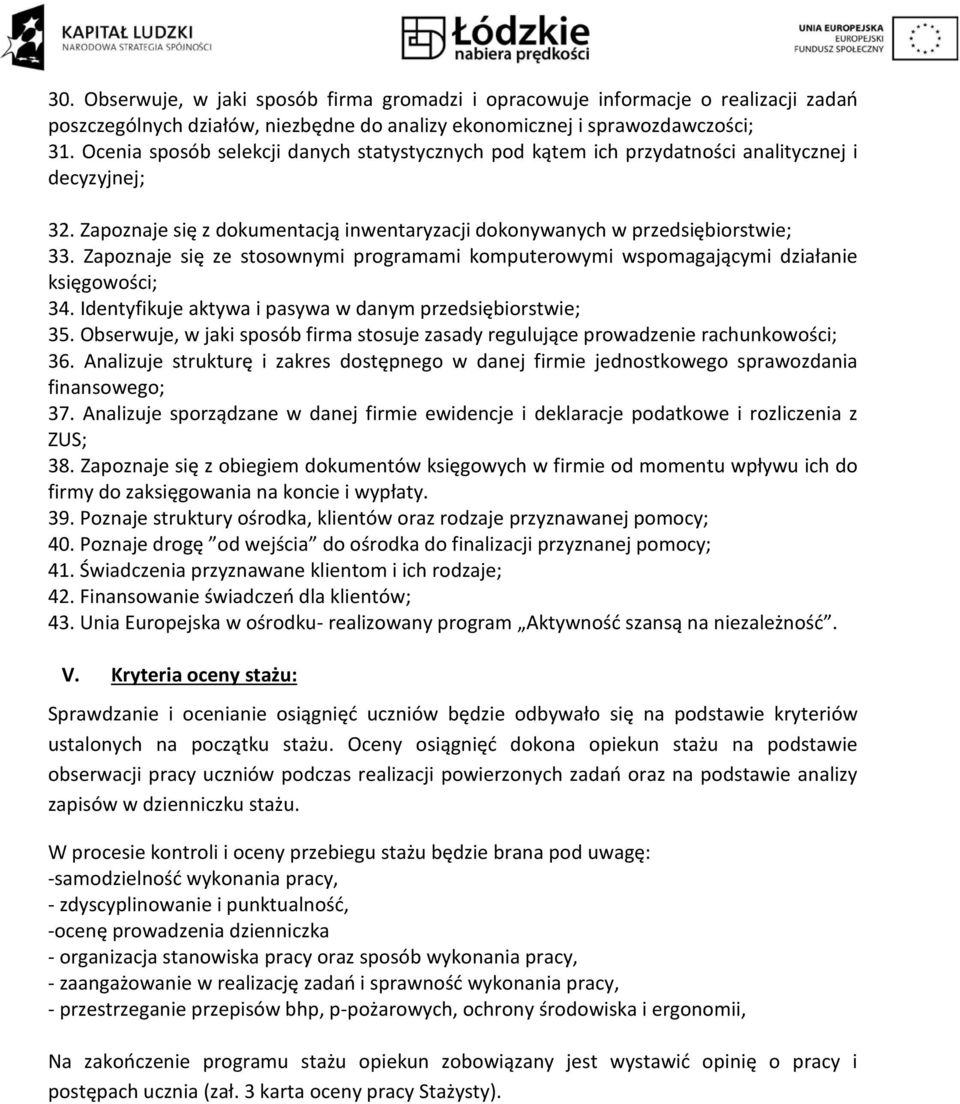 KAPITAŁ LUDZKI
NARODOWA STRATEGIA SPÓJNOŚCI

Łódzkie
nabiera prędkości

UNIA EUROPEJSKA
EUROPEJSKI
FUNDUSZ SPOŁECZNY

30. Obserwuje, w jaki sposób firma gromadzi i opracowuje informacje o realizacji zadań poszczególnych działów, niezbędne do analizy ekonomicznej i sprawozdawczości;
31. Ocenia sposób selekcji danych statystycznych pod kątem ich przydatności analitycznej i decyzyjnej;

32. Zapoznaje się z dokumentacją inwentaryzacji dokonywanych w przedsiębiorstwie;
33. Zapoznaje się ze stosownymi programami komputerowymi wspomagającymi działanie księgowości;
34. Identyfikuje aktywa i pasywa w danym przedsiębiorstwie;
35. Obserwuje, w jaki sposób firma stosuje zasady regulujące prowadzenie rachunkowości;
36. Analizuje strukturę i zakres dostępnego w danej firmie jednostkowego sprawozdania finansowego;
37. Analizuje sporządzane w danej firmie ewidencje i deklaracje podatkowe i rozliczenia z ZUS;
38. Zapoznaje się z obiegiem dokumentów księgowych w firmie od momentu wpływu ich do firmy do zaksięgowania na koncie i wypłaty.
39. Poznaje struktury ośrodka, klientów oraz rodzaje przyznawanej pomocy;
40. Poznaje drogę ”od wejścia” do ośrodka do finalizacji przyznanej pomocy;
41. Świadczenia przyznawane klientom i ich rodzaje;
42. Finansowanie świadczeń dla klientów;
43. Unia Europejska w ośrodku- realizowany program „Aktywność szansą na niezależność”.

V. Kryteria oceny stażu:

Sprawdzanie i ocenianie osiągnięć uczniów będzie odbywało się na podstawie kryteriów ustalonych na początku stażu. Oceny osiągnięć dokona opiekun stażu na podstawie obserwacji pracy uczniów podczas realizacji powierzonych zadań oraz na podstawie analizy zapisów w dzienniczku stażu.

W procesie kontroli i oceny przebiegu stażu będzie brana pod uwagę:
-samodzielność wykonania pracy,
- zdyscyplinowanie i punktualność,
-ocenę prowadzenia dzienniczka
- organizacja stanowiska pracy oraz sposób wykonania pracy,
- zaangażowanie w realizację zadań i sprawność wykonania pracy,
- przestrzeganie przepisów bhp, p-pożarowych, ochrony środowiska i ergonomii,

Na zakończenie programu stażu opiekun zobowiązany jest wystawić opinię o pracy i postępach ucznia (zał. 3 karta oceny pracy Stażysty).